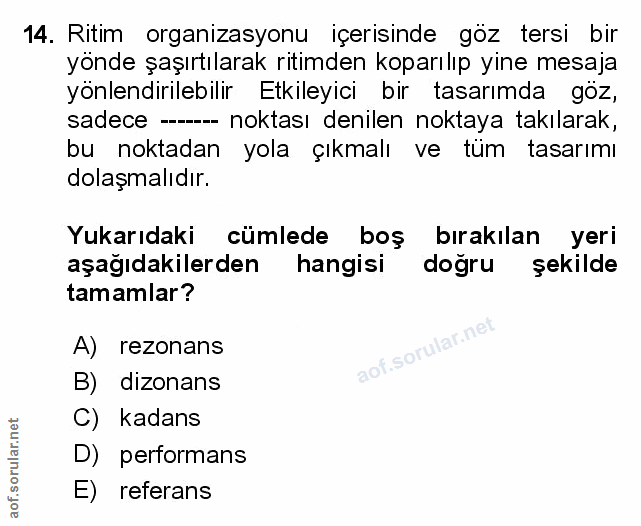 14. Ritim organizasyonu içerisinde göz tersi bir yönde şaşırtılarak ritimden koparılıp yine mesaja yönlendirilebilir Etkileyici bir tasarımda göz, sadece ------- noktası denilen noktaya takılarak, bu noktadan yola çıkmalı ve tüm tasarımı dolaşmalıdır.

Yukarıdaki cümlede boş bırakılan yeri aşağıdakilerden hangisi doğru şekilde tamamlar?

A) rezonans
B) dizonans
C) kadans
D) performans
E) referans

aof.sorular.net

aof.sorular.net